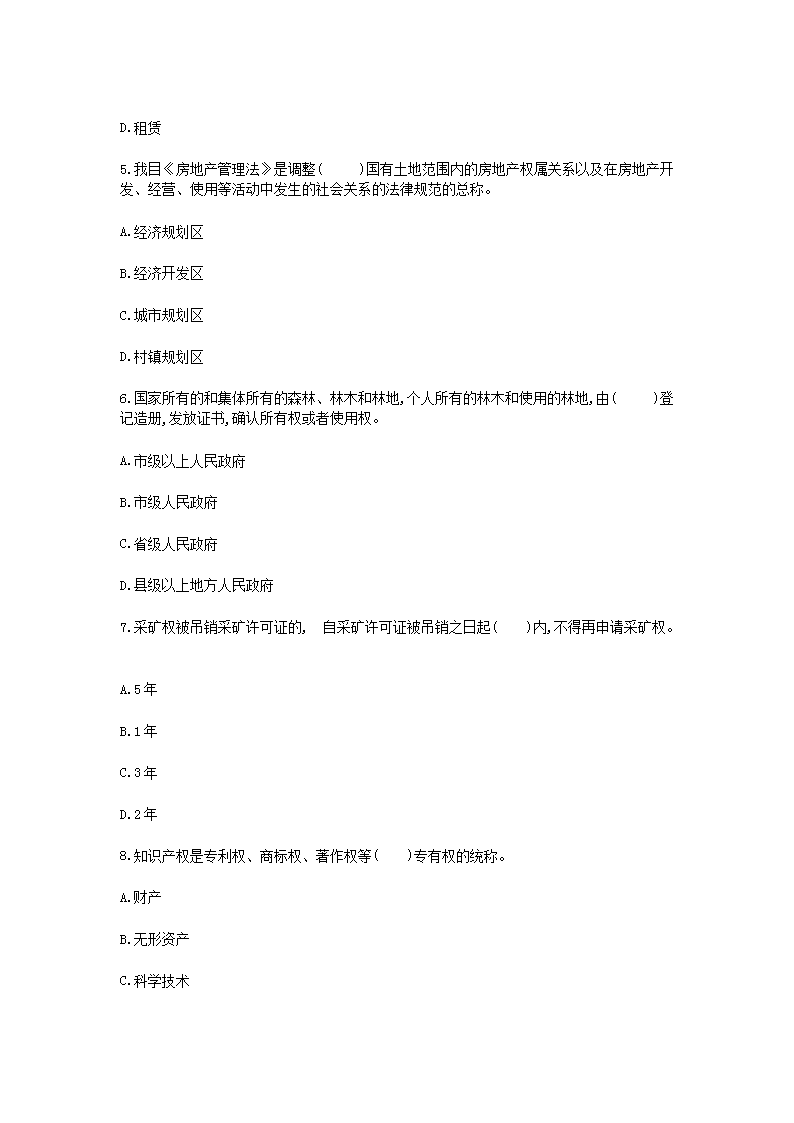 D.租赁

5.我目《房地产管理法》是调整(　　)国有土地范围内的房地产权属关系以及在房地产开发、经营、使用等活动中发生的社会关系的法律规范的总称。

A.经济规划区

B.经济开发区

C.城市规划区

D.村镇规划区

6.国家所有的和集体所有的森林、林木和林地,个人所有的林木和使用的林地,由(　　)登记造册,发放证书,确认所有权或者使用权。

A.市级以上人民政府

B.市级人民政府

C.省级人民政府

D.县级以上地方人民政府

7.采矿权被吊销采矿许可证的,　自采矿许可证被吊销之日起(　　)内,不得再申请采矿权。

A.5年

B.1年

C.3年

D.2年

8.知识产权是专利权、商标权、著作权等(　　)专有权的统称。

A.财产

B.无形资产

C.科学技术